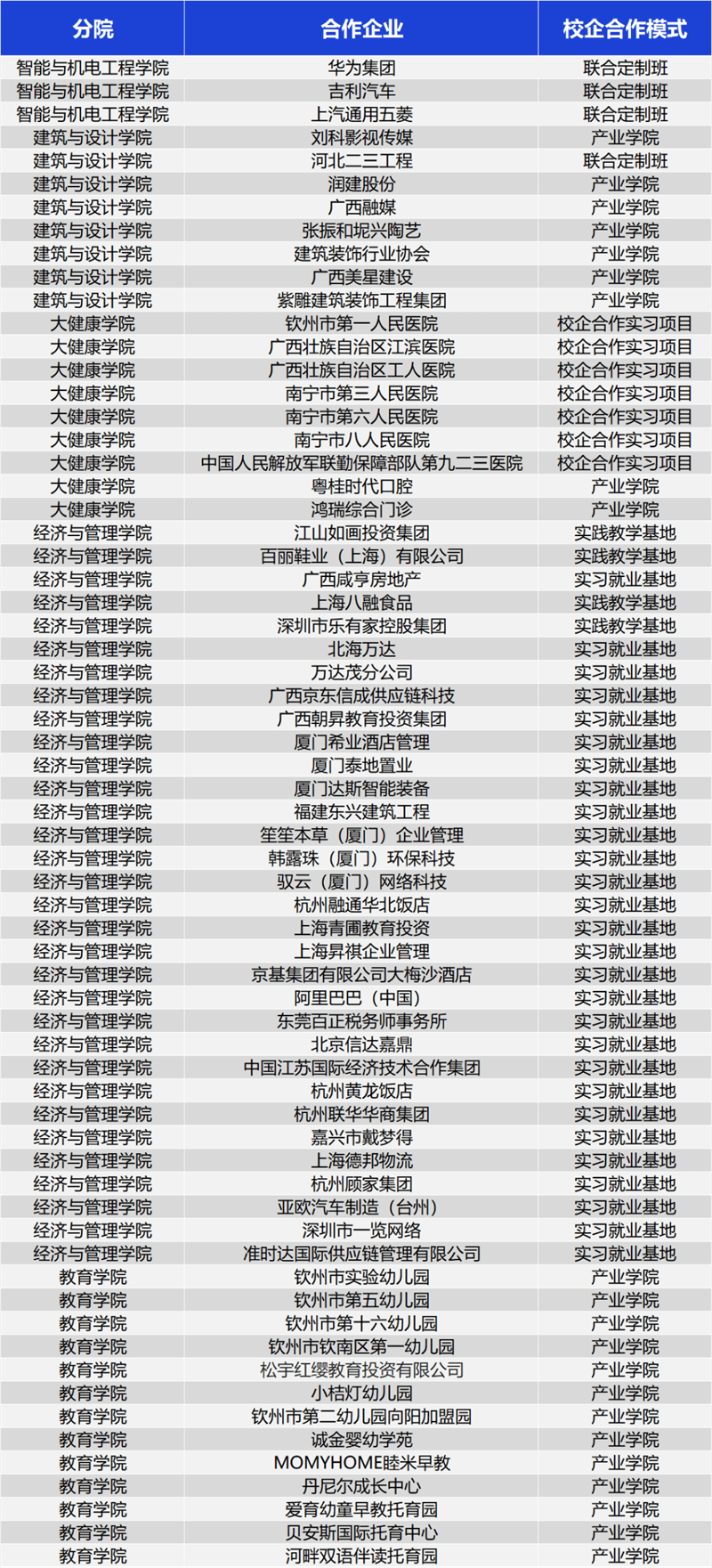 | 分院 | 合作企业 | 校企合作模式 |
|---|---|---|
| 智能与机电工程学院 | 华为集团 | 联合定制班 |
| 智能与机电工程学院 | 吉利汽车 | 联合定制班 |
| 智能与机电工程学院 | 上汽通用五菱 | 联合定制班 |
| 建筑与设计学院 | 刘科影视传媒 | 产业学院 |
| 建筑与设计学院 | 河北二三工程 | 联合定制班 |
| 建筑与设计学院 | 润建股份 | 产业学院 |
| 建筑与设计学院 | 广西融媒 | 产业学院 |
| 建筑与设计学院 | 张振和坭兴陶艺 | 产业学院 |
| 建筑与设计学院 | 建筑装饰行业协会 | 产业学院 |
| 建筑与设计学院 | 广西美星建设 | 产业学院 |
| 建筑与设计学院 | 紫雕建筑装饰工程集团 | 产业学院 |
| 大健康学院 | 钦州市第一人民医院 | 校企合作实习项目 |
| 大健康学院 | 广西壮族自治区江滨医院 | 校企合作实习项目 |
| 大健康学院 | 广西壮族自治区工人医院 | 校企合作实习项目 |
| 大健康学院 | 南宁市第三人民医院 | 校企合作实习项目 |
| 大健康学院 | 南宁市第六人民医院 | 校企合作实习项目 |
| 大健康学院 | 南宁市八人民医院 | 校企合作实习项目 |
| 大健康学院 | 中国人民解放军联勤保障部队第九二三医院 | 校企合作实习项目 |
| 大健康学院 | 粤桂时代口腔 | 产业学院 |
| 大健康学院 | 鸿瑞综合门诊 | 产业学院 |
| 经济与管理学院 | 江山如画投资集团 | 实践教学基地 |
| 经济与管理学院 | 百丽鞋业（上海）有限公司 | 实践教学基地 |
| 经济与管理学院 | 广西咸亨房地产 | 实习就业基地 |
| 经济与管理学院 | 上海八融食品 | 实践教学基地 |
| 经济与管理学院 | 深圳市乐有家控股集团 | 实践教学基地 |
| 经济与管理学院 | 北海万达 | 实习就业基地 |
| 经济与管理学院 | 万达茂分公司 | 实习就业基地 |
| 经济与管理学院 | 广西京东信成供应链科技 | 实习就业基地 |
| 经济与管理学院 | 广西朝昇教育投资集团 | 实习就业基地 |
| 经济与管理学院 | 厦门希业酒店管理 | 实习就业基地 |
| 经济与管理学院 | 厦门泰地置业 | 实习就业基地 |
| 经济与管理学院 | 厦门达斯智能装备 | 实习就业基地 |
| 经济与管理学院 | 福建东兴建筑工程 | 实习就业基地 |
| 经济与管理学院 | 笙笙本草（厦门）企业管理 | 实习就业基地 |
| 经济与管理学院 | 韩露珠（厦门）环保科技 | 实习就业基地 |
| 经济与管理学院 | 驭云（厦门）网络科技 | 实习就业基地 |
| 经济与管理学院 | 杭州融通华北饭店 | 实习就业基地 |
| 经济与管理学院 | 上海青圃教育投资 | 实习就业基地 |
| 经济与管理学院 | 上海昇祺企业管理 | 实习就业基地 |
| 经济与管理学院 | 京基集团有限公司大梅沙酒店 | 实习就业基地 |
| 经济与管理学院 | 阿里巴巴（中国） | 实习就业基地 |
| 经济与管理学院 | 东莞百正税务师事务所 | 实习就业基地 |
| 经济与管理学院 | 北京信达嘉鼎 | 实习就业基地 |
| 经济与管理学院 | 中国江苏国际经济技术合作集团 | 实习就业基地 |
| 经济与管理学院 | 杭州黄龙饭店 | 实习就业基地 |
| 经济与管理学院 | 杭州联华华商集团 | 实习就业基地 |
| 经济与管理学院 | 嘉兴市戴梦得 | 实习就业基地 |
| 经济与管理学院 | 上海德邦物流 | 实习就业基地 |
| 经济与管理学院 | 杭州顾家集团 | 实习就业基地 |
| 经济与管理学院 | 亚欧汽车制造（台州） | 实习就业基地 |
| 经济与管理学院 | 深圳市一览网络 | 实习就业基地 |
| 经济与管理学院 | 准时达国际供应链管理有限公司 | 实习就业基地 |
| 教育学院 | 钦州市实验幼儿园 | 产业学院 |
| 教育学院 | 钦州市第五幼儿园 | 产业学院 |
| 教育学院 | 钦州市第十六幼儿园 | 产业学院 |
| 教育学院 | 钦州市钦南区第一幼儿园 | 产业学院 |
| 教育学院 | 松宇红缨教育投资有限公司 | 产业学院 |
| 教育学院 | 小桔灯幼儿园 | 产业学院 |
| 教育学院 | 钦州市第二幼儿园向阳加盟园 | 产业学院 |
| 教育学院 | 诚金婴幼学苑 | 产业学院 |
| 教育学院 | MOMYHOME睦米早教 | 产业学院 |
| 教育学院 | 丹尼尔成长中心 | 产业学院 |
| 教育学院 | 爱育幼童早教托育园 | 产业学院 |
| 教育学院 | 贝安斯国际托育中心 | 产业学院 |
| 教育学院 | 河畔双语伴读托育园 | 产业学院 |